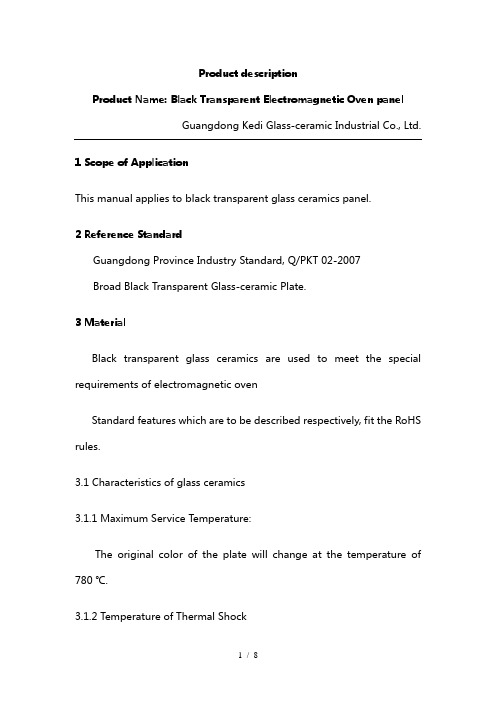 Product description

Product Name: Black Transparent Electromagnetic Oven panel

Guangdong Kedi Glass-ceramic Industrial Co., Ltd.

1 Scope of Application

This manual applies to black transparent glass ceramics panel.

2 Reference Standard

Guangdong Province Industry Standard, Q/PKT 02-2007

Broad Black Transparent Glass-ceramic Plate.

3 Material

Black transparent glass ceramics are used to meet the special requirements of electromagnetic oven

Standard features which are to be described respectively, fit the RoHS rules.

3.1 Characteristics of glass ceramics

3.1.1 Maximum Service Temperature:

The original color of the plate will change at the temperature of 780 ℃.

3.1.2 Temperature of Thermal Shock

1 / 8